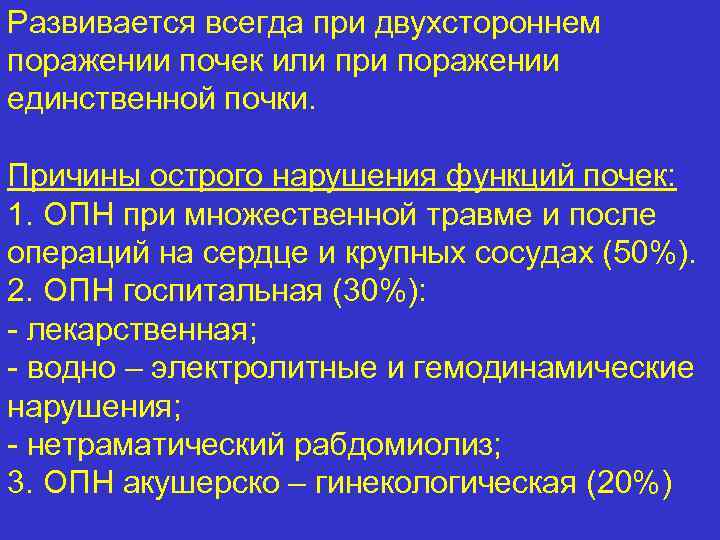 Развивается всегда при двухстороннем поражении почек или при поражении единственной почки.

Причины острого нарушения функций почек:
1. ОПН при множественной травме и после операций на сердце и крупных сосудах (50%).
2. ОПН госпитальная (30%):
- лекарственная;
- водно – электролитные и гемодинамические нарушения;
- нетраматический рабдомиолиз;
3. ОПН акушерско – гинекологическая (20%)